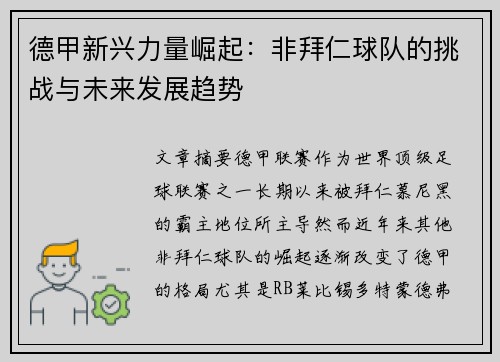 德甲新兴力量崛起：非拜仁球队的挑战与未来发展趋势

文章摘要德甲联赛作为世界顶级足球联赛之一长期以来被拜仁慕尼黑的霸主地位所主导然而近年来其他非拜仁球队的崛起逐渐改变了德甲的格局尤其是RB莱比锡多特蒙德弗